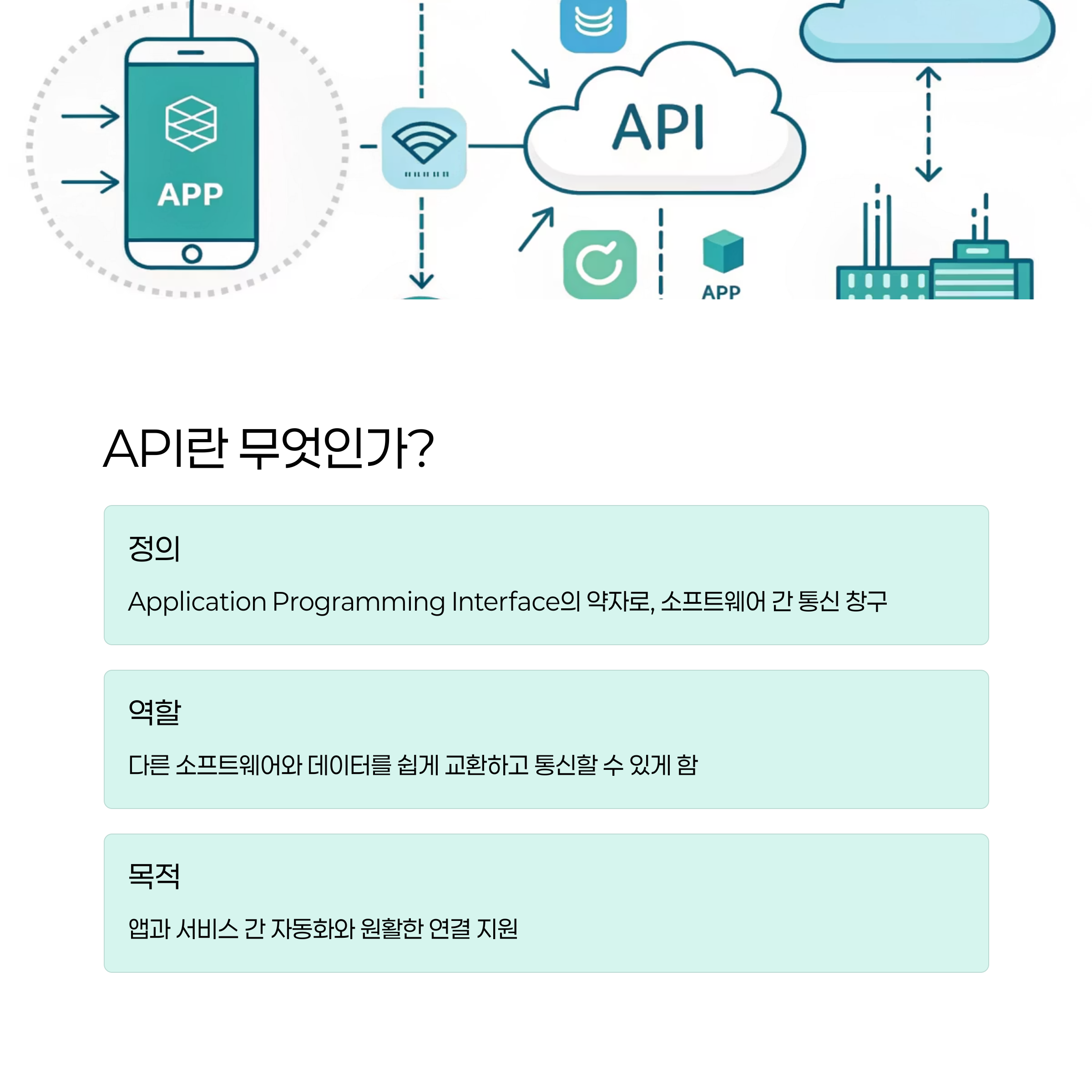 APP

API

APP

API란 무엇인가?

정의

Application Programming Interface의 약자로, 소프트웨어 간 통신 창구

역할

다른 소프트웨어와 데이터를 쉽게 교환하고 통신할 수 있게 함

목적

앱과 서비스 간 자동화와 원활한 연결 지원